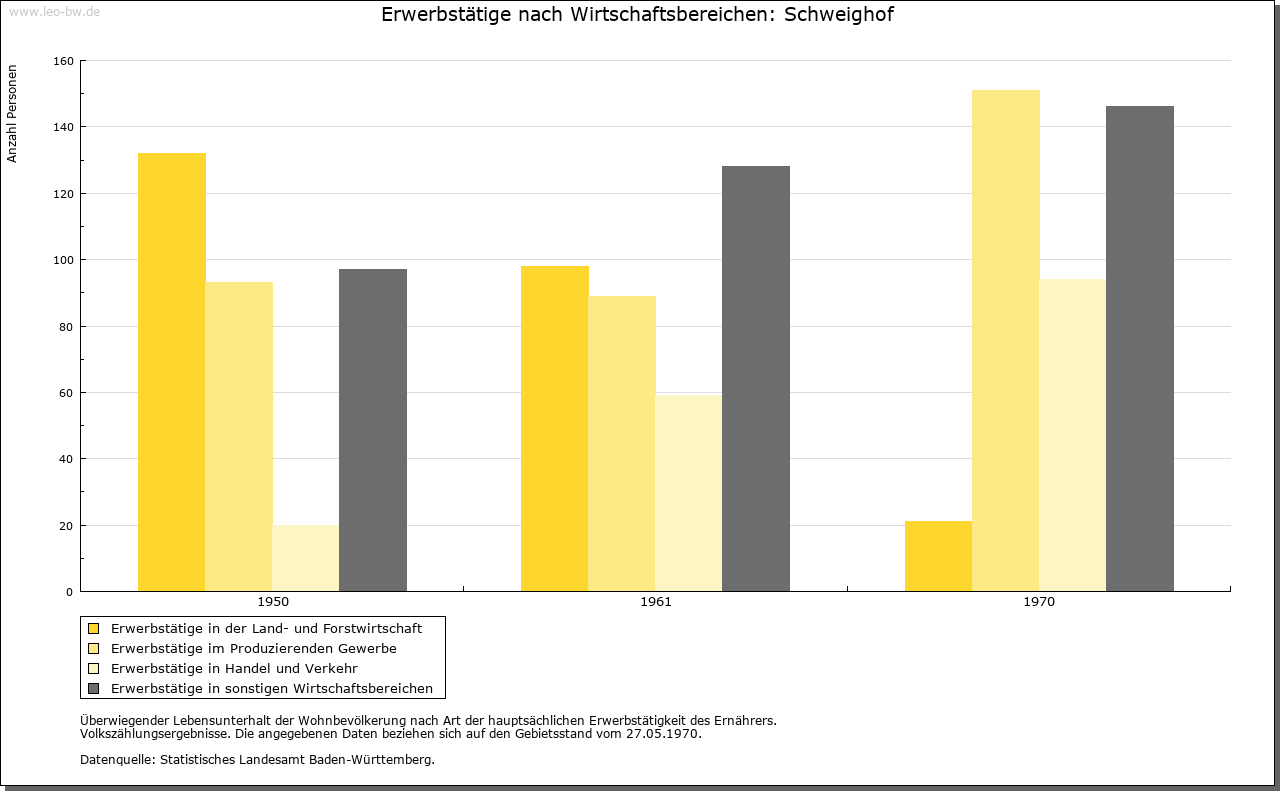 www.leo-bw.de

Erwerbstätige nach Wirtschaftsbereichen: Schweighof

Anzahl Personen

160
140
120
100
80
60
40
20
0

1950
1961
1970

Erwerbstätige in der Land- und Forstwirtschaft
Erwerbstätige im Produzierenden Gewerbe
Erwerbstätige in Handel und Verkehr
Erwerbstätige in sonstigen Wirtschaftsbereichen

Überwiegender Lebensunterhalt der Wohnbevölkerung nach Art der hauptsächlichen Erwerbstätigkeit des Ernährers.
Volkszählungsergebnisse. Die angegebenen Daten beziehen sich auf den Gebietsstand vom 27.05.1970.

Datenquelle: Statistisches Landesamt Baden-Württemberg.